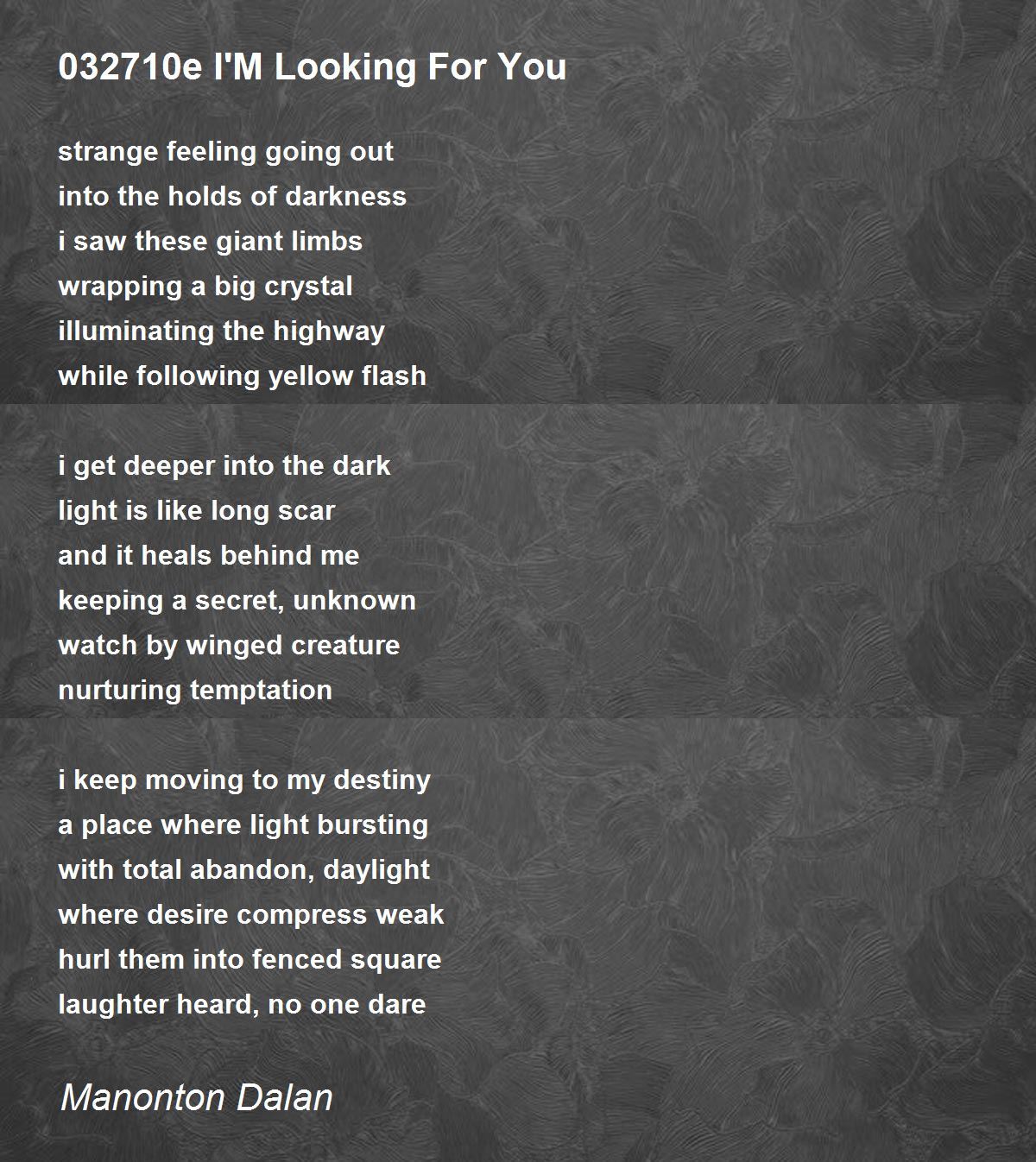 032710e I'M Looking For You

strange feeling going out
into the holds of darkness
i saw these giant limbs
wrapping a big crystal
illuminating the highway
while following yellow flash

i get deeper into the dark
light is like long scar
and it heals behind me
keeping a secret, unknown
watch by winged creature
nurturing temptation

i keep moving to my destiny
a place where light bursting
with total abandon, daylight
where desire compress weak
hurl them into fenced square
laughter heard, no one dare

Manonton Dalan